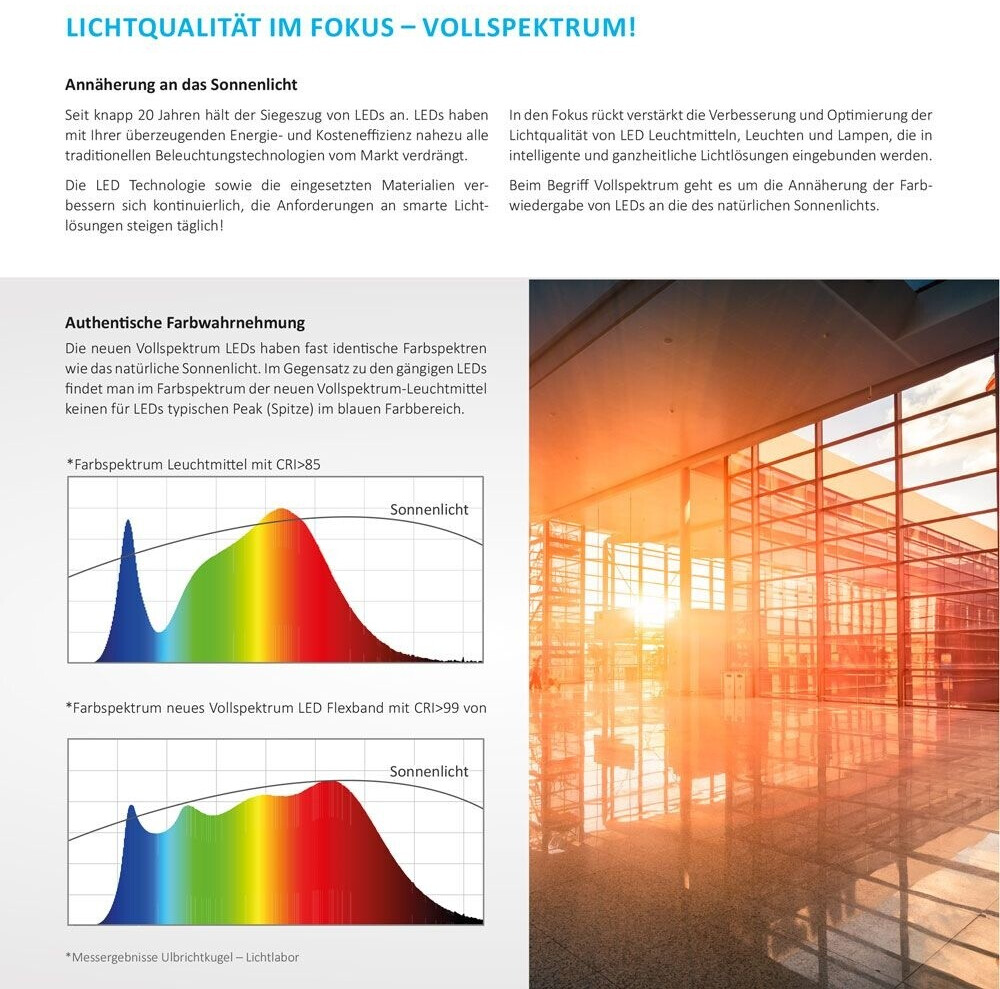 LICHTQUALITÄT IM FOKUS – VOLLSPEKTRUM!

Annäherung an das Sonnenlicht

Seit knapp 20 Jahren hält der Siegeszug von LEDs an. LEDs haben mit Ihrer überzeugenden Energie- und Kosteneffizienz nahezu alle traditionellen Beleuchtungstechnologien vom Markt verdrängt.

Die LED Technologie sowie die eingesetzten Materialien verbessern sich kontinuierlich, die Anforderungen an smarte Lichtlösungen steigen täglich!

In den Fokus rückt verstärkt die Verbesserung und Optimierung der Lichtqualität von LED Leuchtmitteln, Leuchten und Lampen, die in intelligente und ganzheitliche Lichtlösungen eingebunden werden.

Beim Begriff Vollspektrum geht es um die Annäherung der Farbwiedergabe von LEDs an die des natürlichen Sonnenlichts.

Authentische Farbwahrnehmung

Die neuen Vollspektrum LEDs haben fast identische Farbspektren wie das natürliche Sonnenlicht. Im Gegensatz zu den gängigen LEDs findet man im Farbspektrum der neuen Vollspektrum-Leuchtmittel keinen für LEDs typischen Peak (Spitze) im blauen Farbbereich.

*Farbspektrum Leuchtmittel mit CRI>85

Sonnenlicht

*Farbspektrum neues Vollspektrum LED Flexband mit CRI>99 von

Sonnenlicht

*Messergebnisse Ulbrichtkugel – Lichtlabor